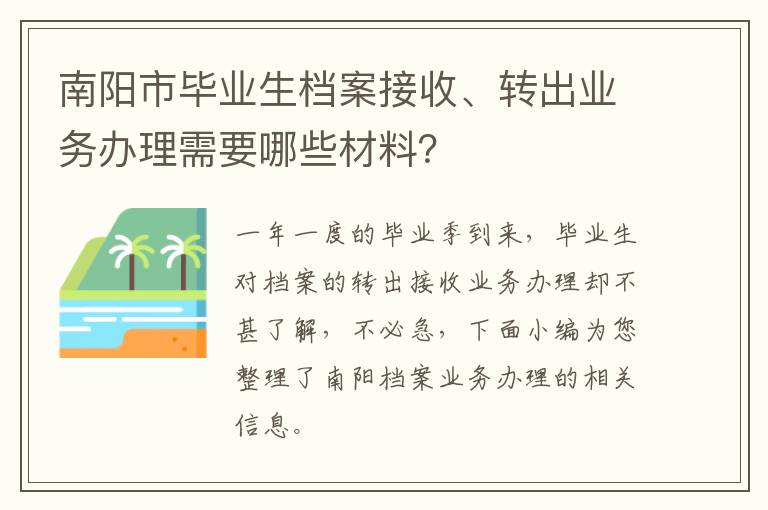 南阳市毕业生档案接收、转出业务办理需要哪些材料?

一年一度的毕业季到来，毕业生对档案的转出接收业务办理却不甚了解，不必急，下面小编为您整理了南阳档案业务办理的相关信息。